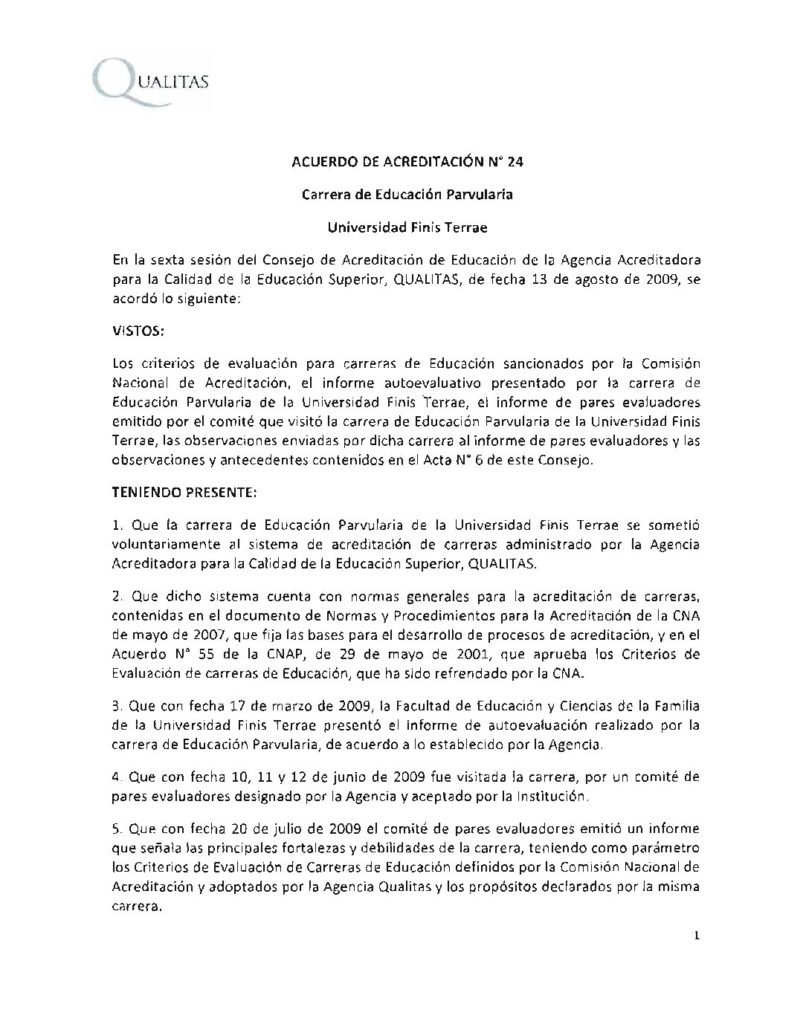 QUALITAS

ACUERDO DE ACREDITACIÓN N° 24

Carrera de Educación Parvularia

Universidad Finis Terrae

En la sexta sesión del Consejo de Acreditación de Educación de la Agencia Acreditadora para la Calidad de la Educación Superior, QUALITAS, de fecha 13 de agosto de 2009, se acordó lo siguiente:

VISTOS:

Los criterios de evaluación para carreras de Educación sancionados por la Comisión Nacional de Acreditación, el informe autoevaluativo presentado por la carrera de Educación Parvularia de la Universidad Finis Terrae, el informe de pares evaluadores emitido por el comité que visitó la carrera de Educación Parvularia de la Universidad Finis Terrae, las observaciones enviadas por dicha carrera al informe de pares evaluadores y las observaciones y antecedentes contenidos en el Acta N° 6 de este Consejo.

TENIENDO PRESENTE:

1. Que la carrera de Educación Parvularia de la Universidad Finis Terrae se sometió voluntariamente al sistema de acreditación de carreras administrado por la Agencia Acreditadora para la Calidad de la Educación Superior, QUALITAS.

2. Que dicho sistema cuenta con normas generales para la acreditación de carreras, contenidas en el documento de Normas y Procedimientos para la Acreditación de la CNA de mayo de 2007, que fija las bases para el desarrollo de procesos de acreditación, y en el Acuerdo N° 55 de la CNAP, de 29 de mayo de 2001, que aprueba los Criterios de Evaluación de carreras de Educación, que ha sido refrendado por la CNA.

3. Que con fecha 17 de marzo de 2009, la Facultad de Educación y Ciencias de la Familia de la Universidad Finis Terrae presentó el informe de autoevaluación realizado por la carrera de Educación Parvularia, de acuerdo a lo establecido por la Agencia.

4. Que con fecha 10, 11 y 12 de junio de 2009 fue visitada la carrera, por un comité de pares evaluadores designado por la Agencia y aceptado por la Institución.

5. Que con fecha 20 de julio de 2009 el comité de pares evaluadores emitió un informe que señala las principales fortalezas y debilidades de la carrera, teniendo como parámetro los Criterios de Evaluación de Carreras de Educación definidos por la Comisión Nacional de Acreditación y adoptados por la Agencia Qualitas y los propósitos declarados por la misma carrera.

1